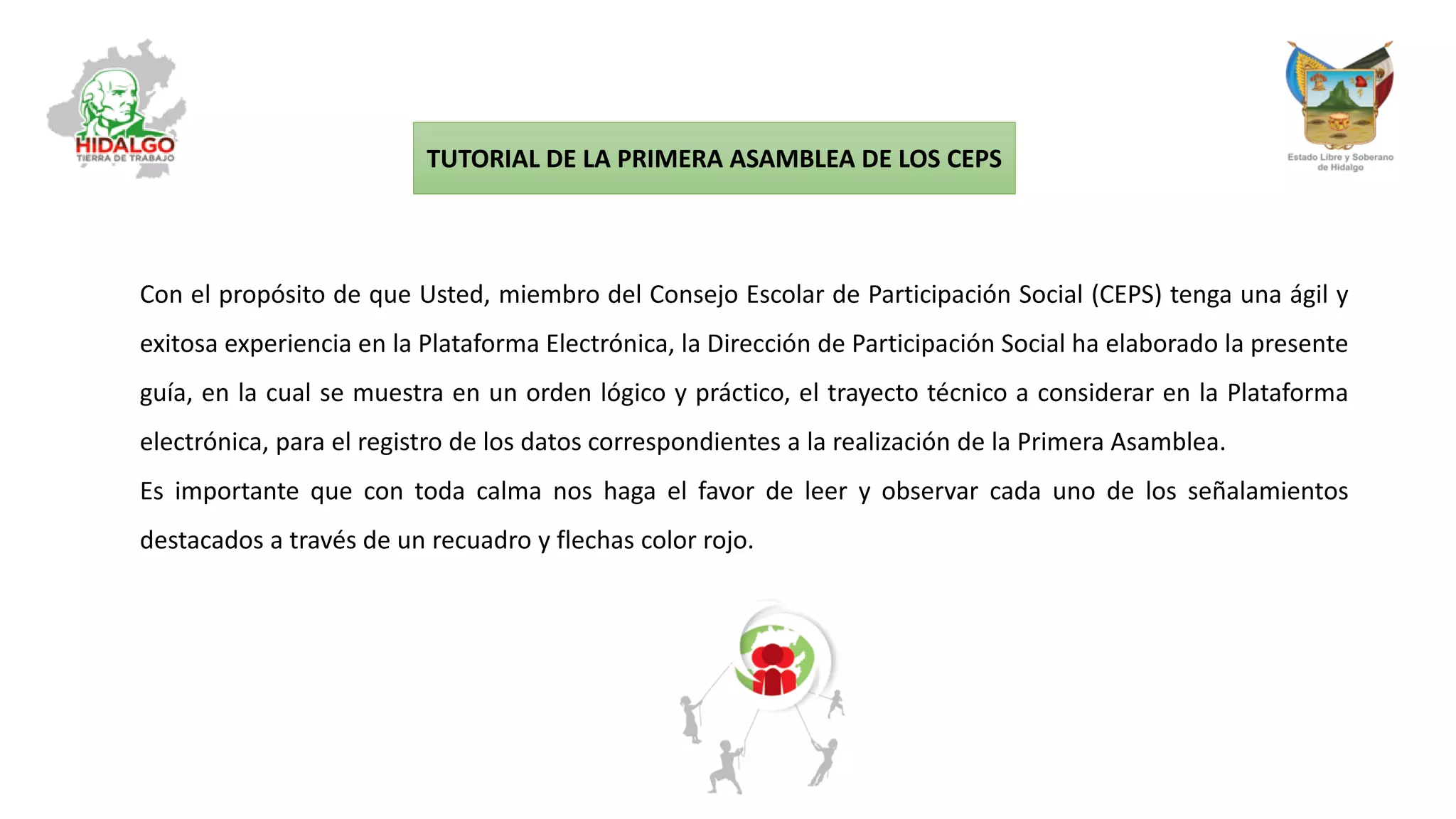 HIDALGO
TIERRA DE TRABAJO

TUTORIAL DE LA PRIMERA ASAMBLEA DE LOS CEPS

Estado Libre y Soberano de Hidalgo

Con el propósito de que Usted, miembro del Consejo Escolar de Participación Social (CEPS) tenga una ágil y exitosa experiencia en la Plataforma Electrónica, la Dirección de Participación Social ha elaborado la presente guía, en la cual se muestra en un orden lógico y práctico, el trayecto técnico a considerar en la Plataforma electrónica, para el registro de los datos correspondientes a la realización de la Primera Asamblea.

Es importante que con toda calma nos haga el favor de leer y observar cada uno de los señalamientos destacados a través de un recuadro y flechas color rojo.